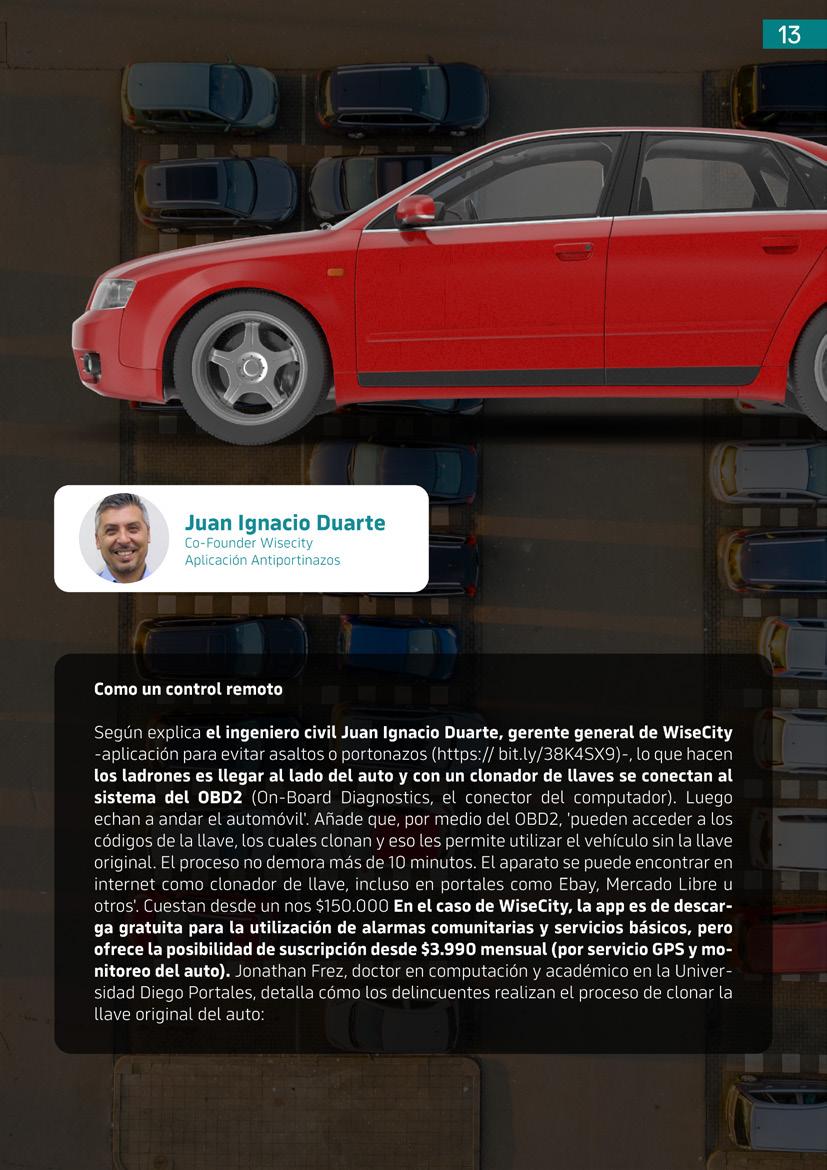 13

Juan Ignacio Duarte
Co-Founder Wisecity
Aplicación Antiportinazos

Como un control remoto

Según explica el ingeniero civil Juan Ignacio Duarte, gerente general de WiseCity -aplicación para evitar asaltos o portonazos (https:// bit.ly/38K4SX9)-, lo que hacen los ladrones es llegar al lado del auto y con un clonador de llaves se conectan al sistema del OBD2 (On-Board Diagnostics, el conector del computador). Luego echan a andar el automóvil'. Añade que, por medio del OBD2, 'pueden acceder a los códigos de la llave, los cuales clonan y eso les permite utilizar el vehículo sin la llave original. El proceso no demora más de 10 minutos. El aparato se puede encontrar en internet como clonador de llave, incluso en portales como Ebay, Mercado Libre u otros'. Cuestan desde un nos $150.000 En el caso de WiseCity, la app es de descarga gratuita para la utilización de alarmas comunitarias y servicios básicos, pero ofrece la posibilidad de suscripción desde $3.990 mensual (por servicio GPS y monitoreo del auto). Jonathan Frez, doctor en computación y académico en la Universidad Diego Portales, detalla cómo los delincuentes realizan el proceso de clonar la llave original del auto: